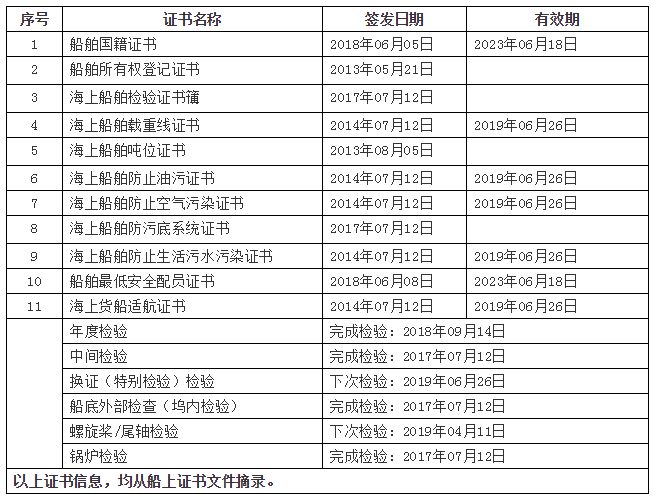 | 序号 | 证书名称 | 签发日期 | 有效期 |
|---|---|---|---|
| 1 | 船舶国籍证书 | 2018年06月05日 | 2023年06月18日 |
| 2 | 船舶所有权登记证书 | 2013年05月21日 | |
| 3 | 海上船舶检验证书簿 | 2017年07月12日 | |
| 4 | 海上船舶载重线证书 | 2014年07月12日 | 2019年06月26日 |
| 5 | 海上船舶吨位证书 | 2013年08月05日 | |
| 6 | 海上船舶防止油污证书 | 2014年07月12日 | 2019年06月26日 |
| 7 | 海上船舶防止空气污染证书 | 2014年07月12日 | 2019年06月26日 |
| 8 | 海上船舶防污底系统证书 | 2017年07月12日 | |
| 9 | 海上船舶防止生活污水污染证书 | 2014年07月12日 | 2019年06月26日 |
| 10 | 船舶最低安全配员证书 | 2018年06月08日 | 2023年06月18日 |
| 11 | 海上货船适航证书 | 2014年07月12日 | 2019年06月26日 |
| | 年度检验 | 完成检验：2018年09月14日 | |
| | 中间检验 | 完成检验：2017年07月12日 | |
| | 换证（特别检验）检验 | 下次检验：2019年06月26日 | |
| | 船底外部检查（坞内检验） | 完成检验：2017年07月12日 | |
| | 螺旋桨/尾轴检验 | 下次检验：2019年04月11日 | |
| | 锅炉检验 | 完成检验：2017年07月12日 | |
| 以上证书信息，均从船上证书文件摘录。 | | | |